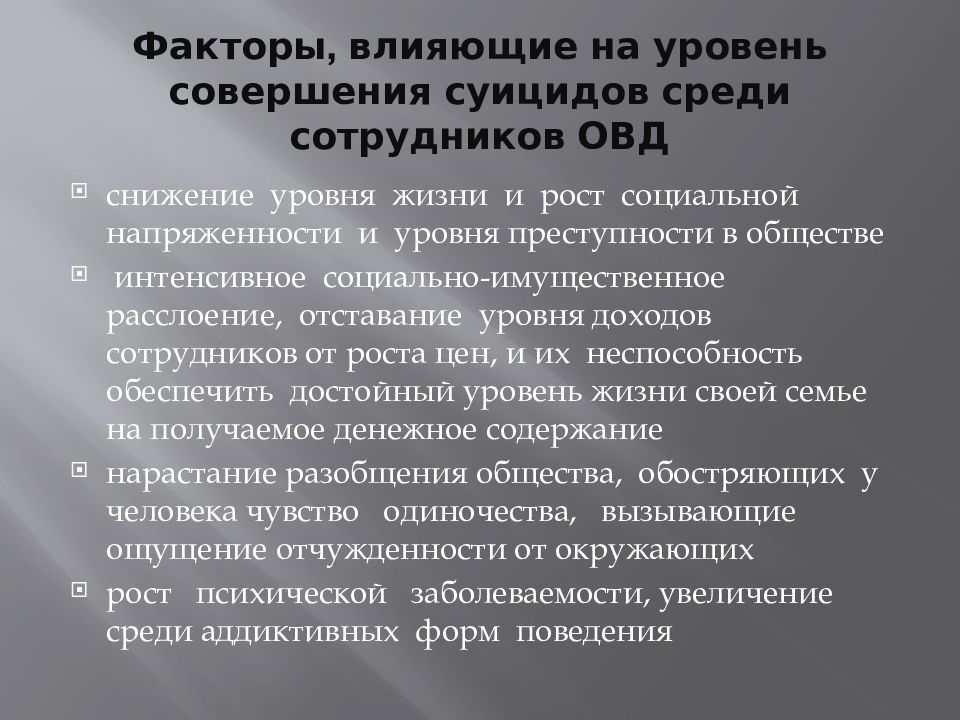 Факторы, влияющие на уровень совершения суицидов среди сотрудников ОВД

снижение уровня жизни и рост социальной напряженности и уровня преступности в обществе

интенсивное социально-имущественное расслоение, отставание уровня доходов сотрудников от роста цен, и их неспособность обеспечить достойный уровень жизни своей семье на получаемое денежное содержание

нарастание разобщения общества, обостряющих у человека чувство одиночества, вызывающие ощущение отчужденности от окружающих

рост психической заболеваемости, увеличение среди аддиктивных форм поведения